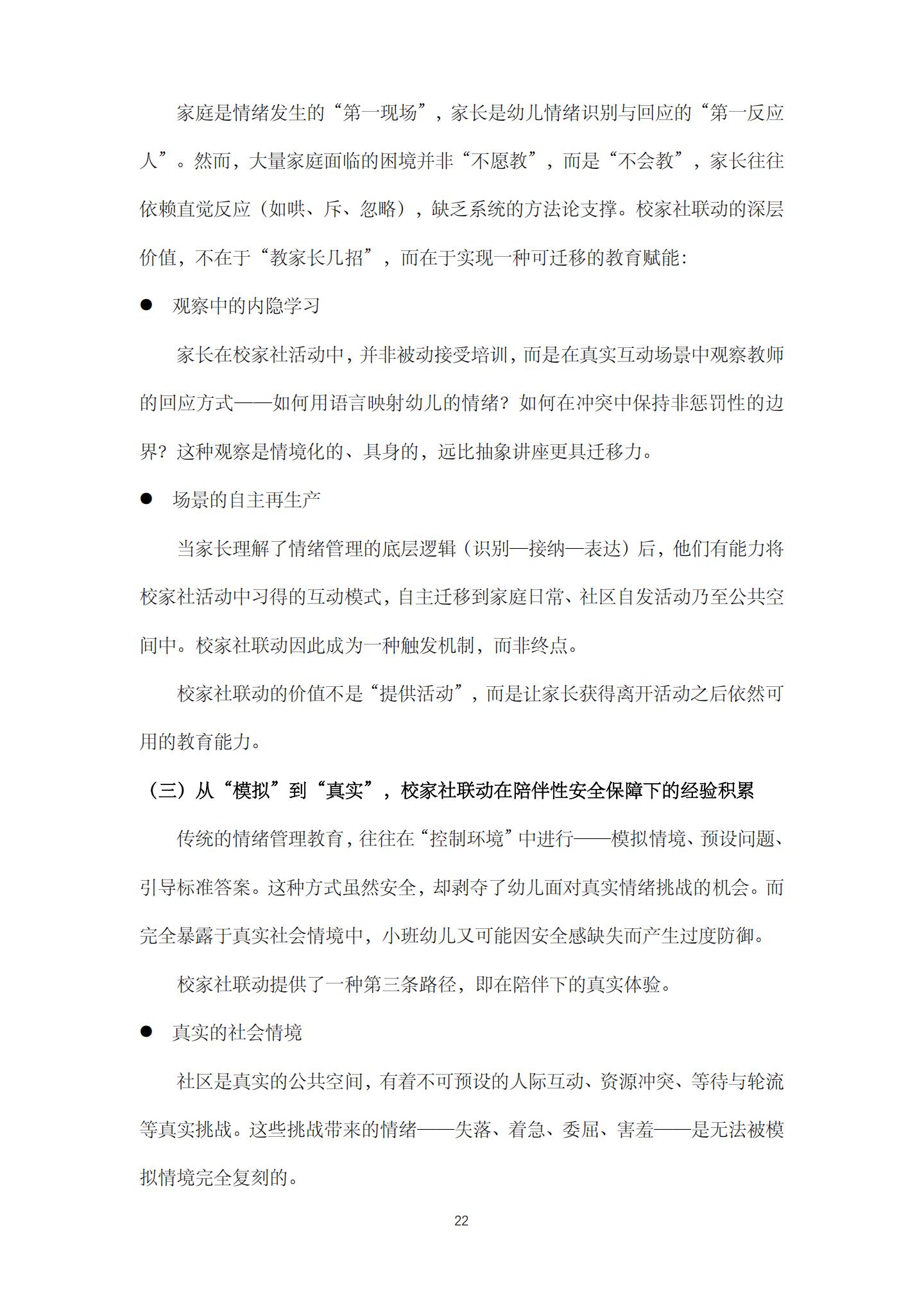 家庭是情绪发生的“第一现场”，家长是幼儿情绪识别与回应的“第一反应人”。然而，大量家庭面临的困境并非“不愿教”，而是“不会教”，家长往往依赖直觉反应（如哄、斥、忽略），缺乏系统的方法论支撑。校家社联动的深层价值，不在于“教家长几招”，而在于实现一种可迁移的教育赋能：

● 观察中的内隐学习

家长在校家社活动中，并非被动接受培训，而是在真实互动场景中观察教师的回应方式——如何用语言映射幼儿的情绪？如何在冲突中保持非惩罚性的边界？这种观察是情境化的、具身的，远比抽象讲座更具迁移力。

● 场景的自主再生产

当家长理解了情绪管理的底层逻辑（识别—接纳—表达）后，他们有能力将校家社活动中习得的互动模式，自主迁移到家庭日常、社区自发活动乃至公共空间中。校家社联动因此成为一种触发机制，而非终点。

校家社联动的价值不是“提供活动”，而是让家长获得离开活动之后依然可用的教育能力。

（三）从“模拟”到“真实”，校家社联动在陪伴性安全保障下的经验积累

传统的情绪管理教育，往往在“控制环境”中进行——模拟情境、预设问题、引导标准答案。这种方式虽然安全，却剥夺了幼儿面对真实情绪挑战的机会。而完全暴露于真实社会情境中，小班幼儿又可能因安全感缺失而产生过度防御。

校家社联动提供了一种第三条路径，即在陪伴下的真实体验。

● 真实的社会情境

社区是真实的公共空间，有着不可预设的人际互动、资源冲突、等待与轮流等真实挑战。这些挑战带来的情绪——失落、着急、委屈、害羞——是无法被模拟情境完全复刻的。

22